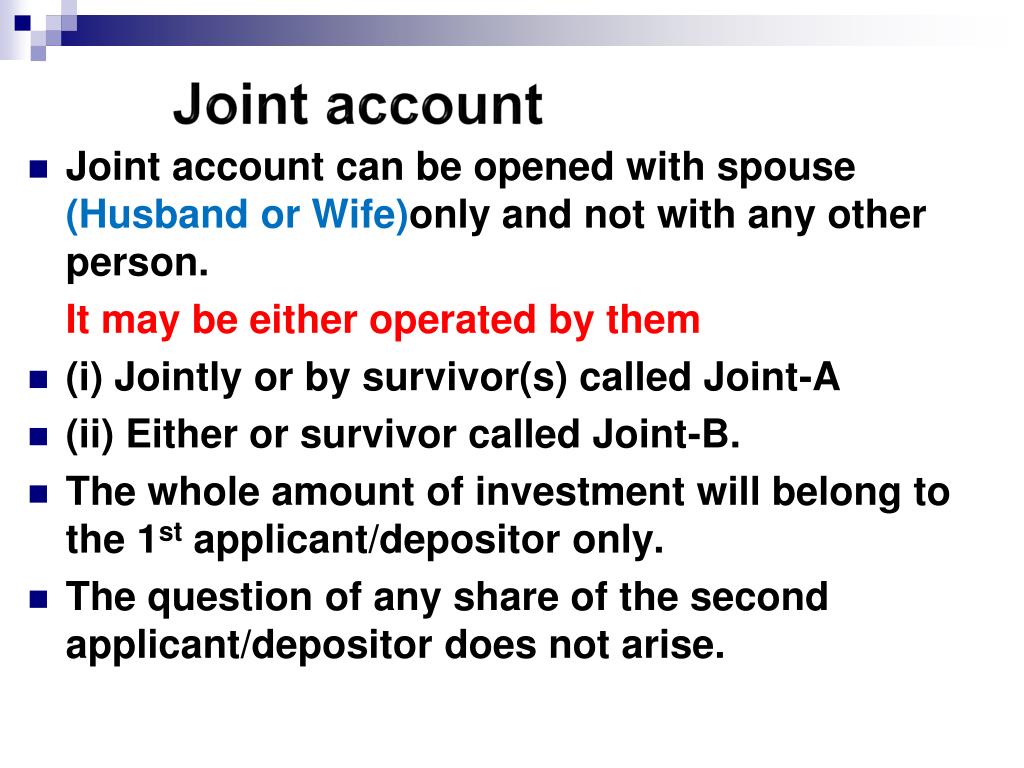 Joint account

Joint account can be opened with spouse (Husband or Wife)only and not with any other person.

It may be either operated by them

(i) Jointly or by survivor(s) called Joint-A

(ii) Either or survivor called Joint-B.

The whole amount of investment will belong to the 1$^{st}$ applicant/depositor only.

The question of any share of the second applicant/depositor does not arise.